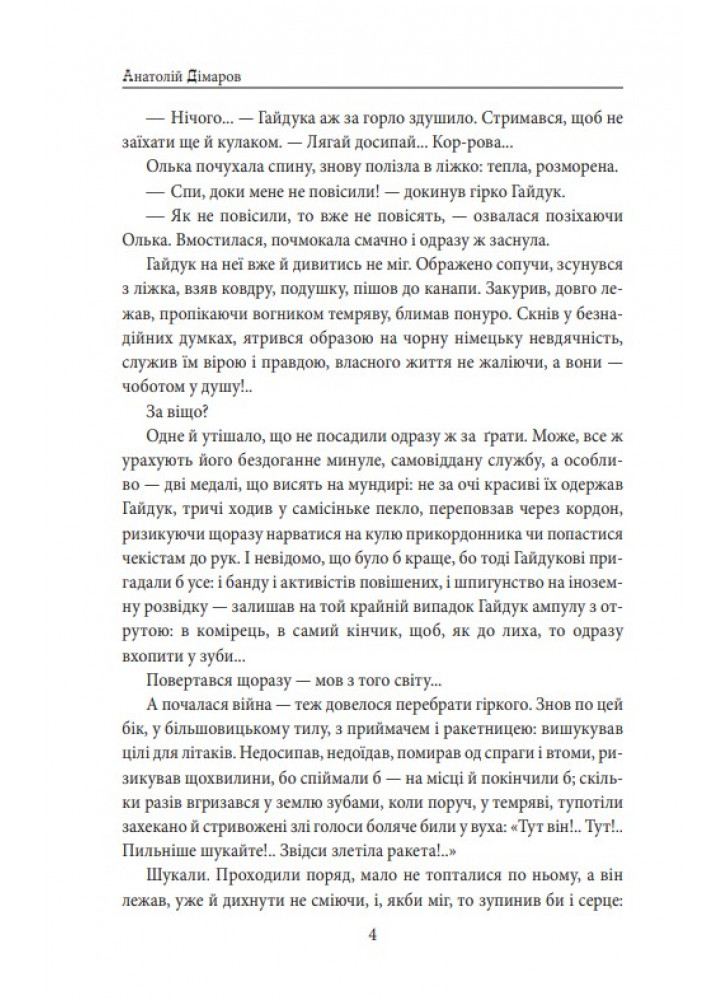 Анатолій Дімаров

— Нічого... — Гайдука аж за горло здушило. Стримався, щоб не заїхати ще й кулаком. — Лягай досипай... Кор-рова...

Олька почухала спину, знову полізла в ліжко: тепла, розморена.

— Спи, доки мене не повісили! — докинув гірко Гайдук.

— Як не повісили, то вже не повісять, — озвалася позіхаючи Олька. Вмостилася, почмокала смачно і одразу ж заснула.

Гайдук на неї вже й дивитись не міг. Ображено сопучи, зсунувся з ліжка, взяв ковдру, подушку, пішов до канапи. Закурив, довго лежав, пропікаючи вогником темряву, блимав понуро. Скнів у безнадійних думках, ятрився образою на чорну німецьку невдячність, служив їм вірою і правдою, власного життя не жаліючи, а вони — чоботом у душу!..

За віщо?

Одне й утішало, що не посадили одразу ж за ґрати. Може, все ж урахують його бездоганне минуле, самовіддану службу, а особливо — дві медалі, що висять на мундирі: не за очі красиві їх одержав Гайдук, тричі ходив у самісіньке пекло, переповзав через кордон, ризикуючи щоразу нарватися на кулю прикордонника чи попастися чекістам до рук. І невідомо, що було б краще, бо тоді Гайдукові пригадали б усе: і банду і активістів повішених, і шпигунство на іноземну розвідку — залишав на той крайній випадок Гайдук ампулу з отрутою: в комірець, в самий кінчик, щоб, як до лиха, то одразу вхопити у зуби...

Повертався щоразу — мов з того світу...

А почалася війна — теж довелося перебрати гіркого. Знов по цей бік, у більшовицькому тилу, з приймачем і ракетницею: вишукував цілі для літаків. Недосипав, недоїдав, помирав од спраги і втоми, ризикував щохвилини, бо спіймали б — на місці й покінчили б; скільки разів вгризався у землю зубами, коли поруч, у темряві, тупотіли захекано й стривожені злі голоси боляче били у вуха: «Тут він!.. Тут!.. Пильніше шукайте!.. Звідси злетіла ракета!..»

Шукали. Проходили поряд, мало не топталися по ньому, а він лежав, уже й дихнути не сміючи, і, якби міг, то зупинив би і серце:

4